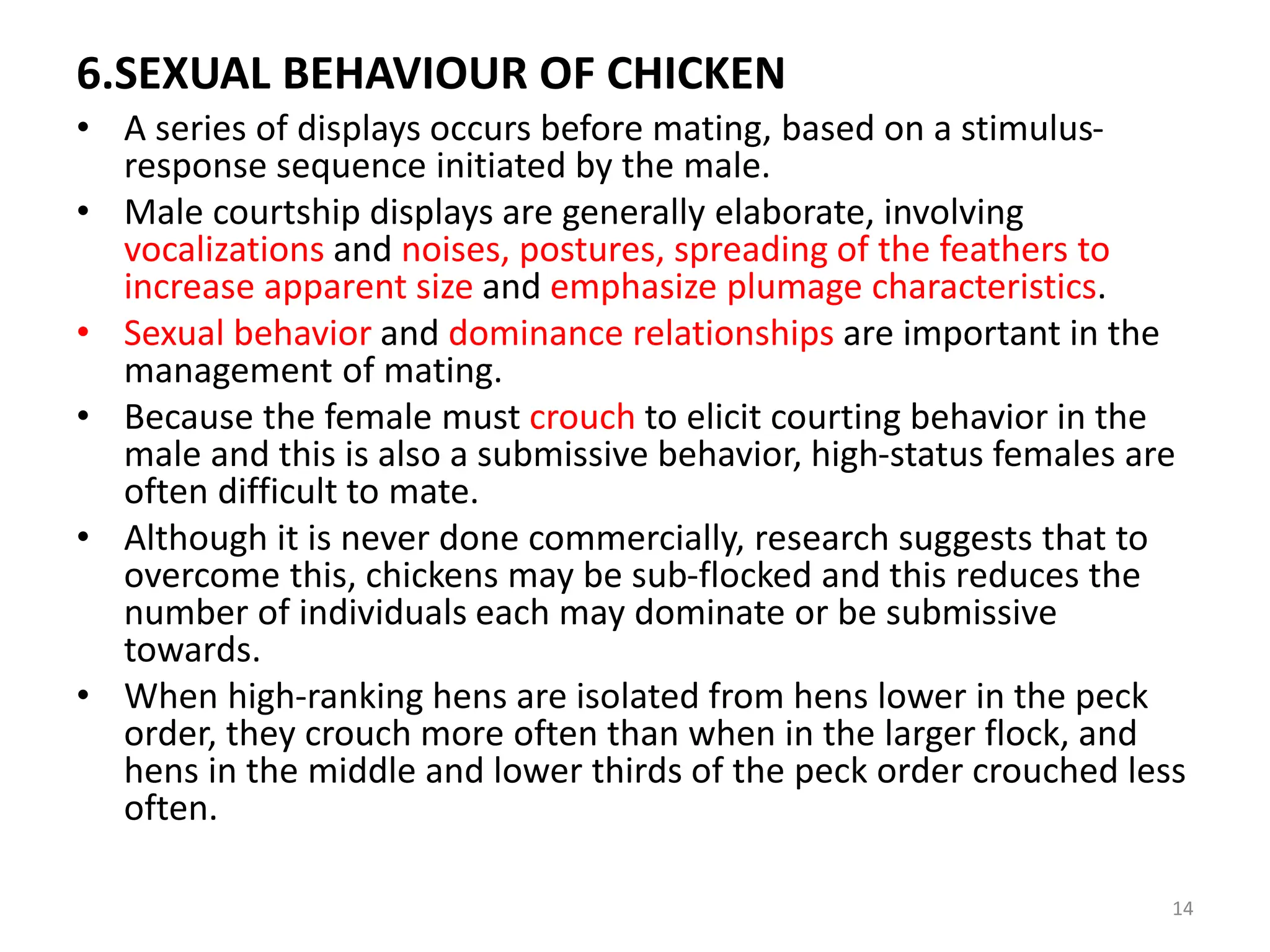 6.SEXUAL BEHAVIOUR OF CHICKEN

• A series of displays occurs before mating, based on a stimulus-response sequence initiated by the male.
• Male courtship displays are generally elaborate, involving vocalizations and noises, postures, spreading of the feathers to increase apparent size and emphasize plumage characteristics.
• Sexual behavior and dominance relationships are important in the management of mating.
• Because the female must crouch to elicit courting behavior in the male and this is also a submissive behavior, high-status females are often difficult to mate.
• Although it is never done commercially, research suggests that to overcome this, chickens may be sub-flocked and this reduces the number of individuals each may dominate or be submissive towards.
• When high-ranking hens are isolated from hens lower in the peck order, they crouch more often than when in the larger flock, and hens in the middle and lower thirds of the peck order crouched less often.

14